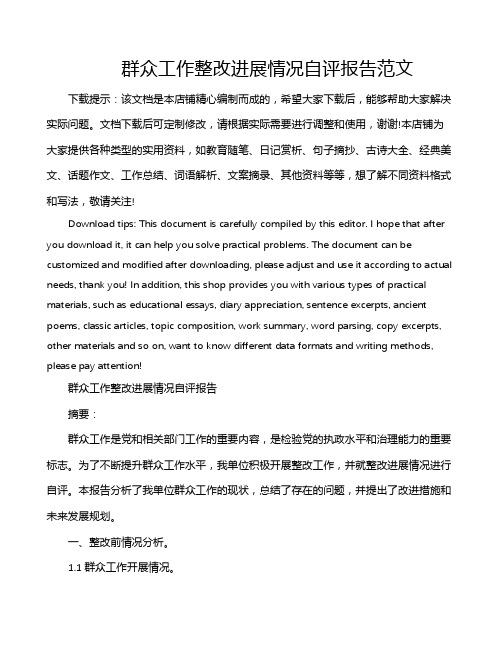 群众工作整改进展情况自评报告范文

下载提示：该文档是本店铺精心编制而成的，希望大家下载后，能够帮助大家解决实际问题。文档下载后可定制修改，请根据实际需要进行调整和使用，谢谢!本店铺为大家提供各种类型的实用资料，如教育随笔、日记赏析、句子摘抄、古诗大全、经典美文、话题作文、工作总结、词语解析、文案摘录、其他资料等等，想了解不同资料格式和写法，敬请关注!

Download tips: This document is carefully compiled by this editor. I hope that after you download it, it can help you solve practical problems. The document can be customized and modified after downloading, please adjust and use it according to actual needs, thank you! In addition, this shop provides you with various types of practical materials, such as educational essays, diary appreciation, sentence excerpts, ancient poems, classic articles, topic composition, work summary, word parsing, copy excerpts, other materials and so on, want to know different data formats and writing methods, please pay attention!

群众工作整改进展情况自评报告

摘要：

群众工作是党和相关部门工作的重要内容，是检验党的执政水平和治理能力的重要标志。为了不断提升群众工作水平，我单位积极开展整改工作，并就整改进展情况进行自评。本报告分析了我单位群众工作的现状，总结了存在的问题，并提出了改进措施和未来发展规划。

一、整改前情况分析。

1.1 群众工作开展情况。